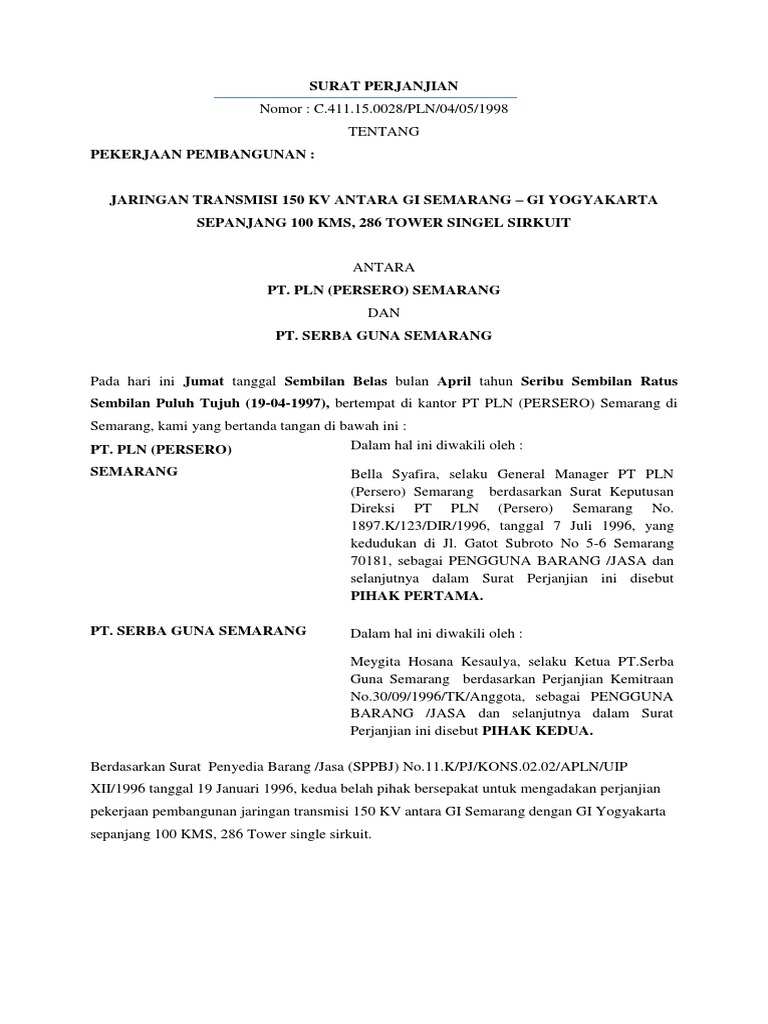 SURAT PERJANJIAN

Nomor : C.411.15.0028/PLN/04/05/1998

TENTANG

PEKERJAAN PEMBANGUNAN :

JARINGAN TRANSMISI 150 KV ANTARA GI SEMARANG – GI YOGYAKARTA SEPANJANG 100 KMS, 286 TOWER SINGEL SIRKUIT

ANTARA

PT. PLN (PERSERO) SEMARANG

DAN

PT. SERBA GUNA SEMARANG

Pada hari ini Jumat tanggal Sembilan Belas bulan April tahun Seribu Sembilan Ratus Sembilan Puluh Tujuh (19-04-1997), bertempat di kantor PT PLN (PERSERO) Semarang di Semarang, kami yang bertanda tangan di bawah ini :

PT. PLN (PERSERO) SEMARANG

Dalam hal ini diwakili oleh :

Bella Syafira, selaku General Manager PT PLN (Persero) Semarang berdasarkan Surat Keputusan Direksi PT PLN (Persero) Semarang No. 1897.K/123/DIR/1996, tanggal 7 Juli 1996, yang kedudukan di Jl. Gatot Subroto No 5-6 Semarang 70181, sebagai PENGGUNA BARANG /JASA dan selanjutnya dalam Surat Perjanjian ini disebut PIHAK PERTAMA.

PT. SERBA GUNA SEMARANG

Dalam hal ini diwakili oleh :

Meygita Hosana Kesaulya, selaku Ketua PT.Serba Guna Semarang berdasarkan Perjanjian Kemitraan No.30/09/1996/TK/Anggota, sebagai PENGGUNA BARANG /JASA dan selanjutnya dalam Surat Perjanjian ini disebut PIHAK KEDUA.

Berdasarkan Surat Penyedia Barang /Jasa (SPPBJ) No.11.K/PJ/KONS.02.02/APLN/UIP XII/1996 tanggal 19 Januari 1996, kedua belah pihak bersepakat untuk mengadakan perjanjian pekerjaan pembangunan jaringan transmisi 150 KV antara GI Semarang dengan GI Yogyakarta sepanjang 100 KMS, 286 Tower single sirkuit.